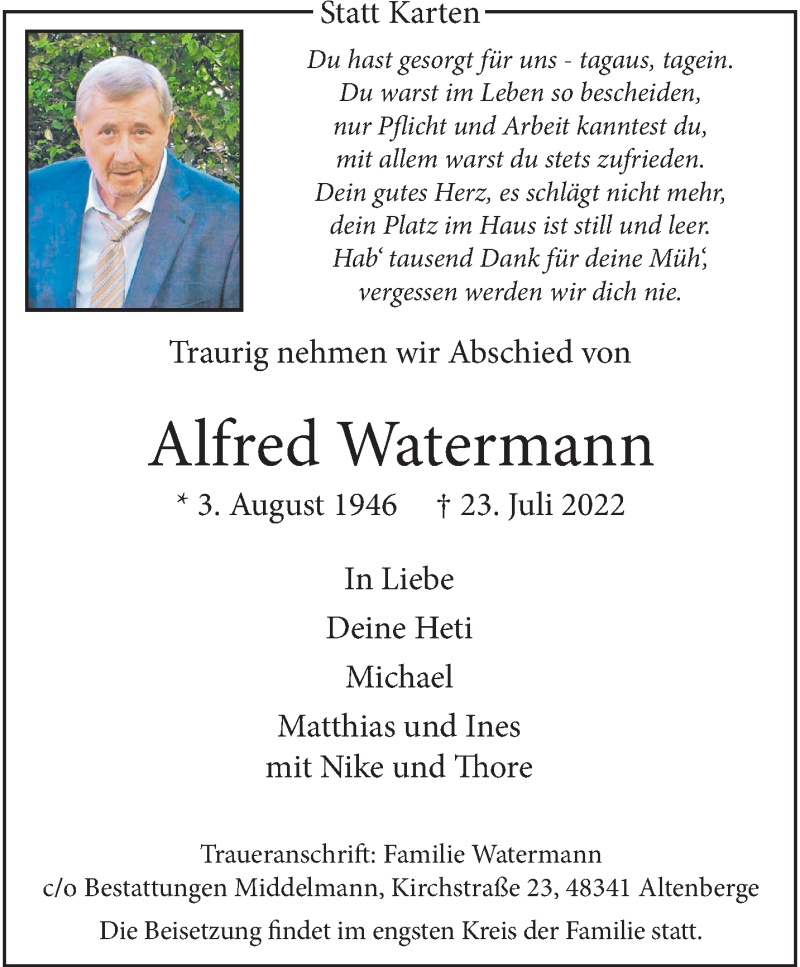 Statt Karten

Du hast gesorgt für uns - tagaus, tagein.
Du warst im Leben so bescheiden,
nur Pflicht und Arbeit kanntest du,
mit allem warst du stets zufrieden.
Dein gutes Herz, es schlägt nicht mehr,
dein Platz im Haus ist still und leer.
Hab‘ tausend Dank für deine Müh‘,
vergessen werden wir dich nie.

Traurig nehmen wir Abschied von

Alfred Watermann

* 3. August 1946 † 23. Juli 2022

In Liebe
Deine Heti
Michael
Matthias und Ines
mit Nike und Thore

Traueranschrift: Familie Watermann
c/o Bestattungen Middelmann, Kirchstraße 23, 48341 Altenberge

Die Beisetzung findet im engsten Kreis der Familie statt.